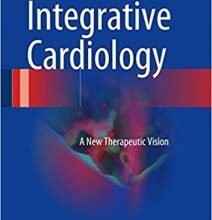 Integrative Cardiology

A New Therapeutic Vision